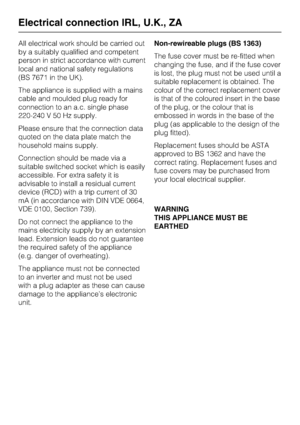 Electrical connection IRL, U.K., ZA

All electrical work should be carried out by a suitably qualified and competent person in strict accordance with current local and national safety regulations (BS 7671 in the UK).

The appliance is supplied with a mains cable and moulded plug ready for connection to an a.c. single phase 220-240 V 50 Hz supply.

Please ensure that the connection data quoted on the data plate match the household mains supply.

Connection should be made via a suitable switched socket which is easily accessible. For extra safety it is advisable to install a residual current device (RCD) with a trip current of 30 mA (in accordance with DIN VDE 0664, VDE 0100, Section 739).

Do not connect the appliance to the mains electricity supply by an extension lead. Extension leads do not guarantee the required safety of the appliance (e.g. danger of overheating).

The appliance must not be connected to an inverter and must not be used with a plug adapter as these can cause damage to the appliance's electronic unit.

Non-rewireable plugs (BS 1363)

The fuse cover must be re-fitted when changing the fuse, and if the fuse cover is lost, the plug must not be used until a suitable replacement is obtained. The colour of the correct replacement cover is that of the coloured insert in the base of the plug, or the colour that is embossed in words in the base of the plug (as applicable to the design of the plug fitted).

Replacement fuses should be ASTA approved to BS 1362 and have the correct rating. Replacement fuses and fuse covers may be purchased from your local electrical supplier.

WARNING
THIS APPLIANCE MUST BE EARTHED